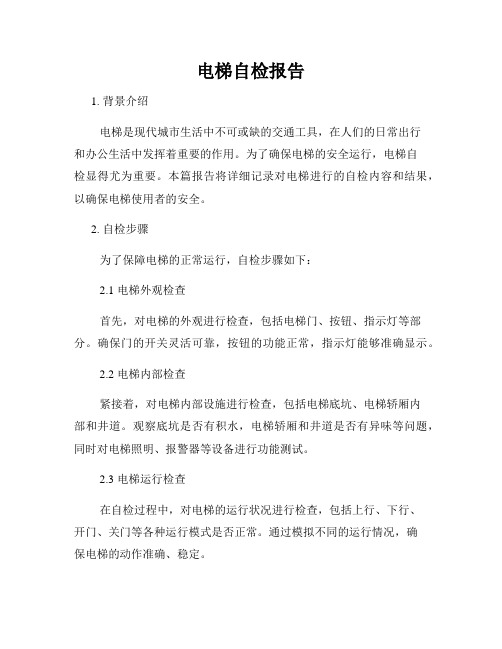 电梯自检报告

1. 背景介绍

电梯是现代城市生活中不可或缺的交通工具，在人们的日常出行和办公生活中发挥着重要的作用。为了确保电梯的安全运行，电梯自检显得尤为重要。本篇报告将详细记录对电梯进行的自检内容和结果，以确保电梯使用者的安全。

2. 自检步骤

为了保障电梯的正常运行，自检步骤如下：

2.1 电梯外观检查

首先，对电梯的外观进行检查，包括电梯门、按钮、指示灯等部分。确保门的开关灵活可靠，按钮的功能正常，指示灯能够准确显示。

2.2 电梯内部检查

紧接着，对电梯内部设施进行检查，包括电梯底坑、电梯轿厢内部和井道。观察底坑是否有积水，电梯轿厢和井道是否有异味等问题，同时对电梯照明、报警器等设备进行功能测试。

2.3 电梯运行检查

在自检过程中，对电梯的运行状况进行检查，包括上行、下行、开门、关门等各种运行模式是否正常。通过模拟不同的运行情况，确保电梯的动作准确、稳定。